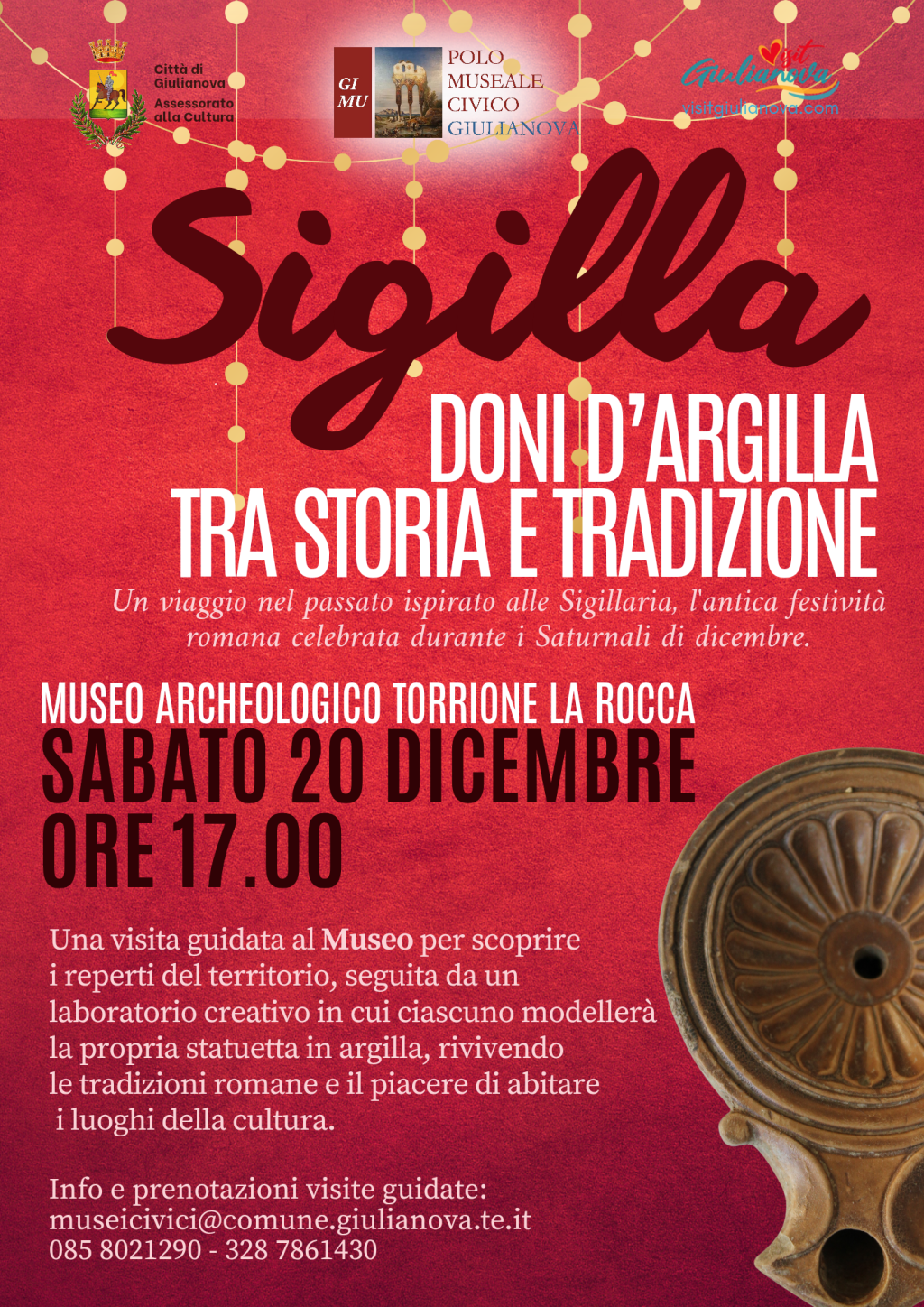 Città di Giulianova
Assessorato alla Cultura

GI MU

POLO
MUSEALE
CIVICO
GIULIANOVA

visit Giulianova
visitgiulianova.com

Sigilla

DONI D'ARGILLA
TRA STORIA E TRADIZIONE

Un viaggio nel passato ispirato alle Sigillaria, l'antica festività romana celebrata durante i Saturnali di dicembre.

MUSEO ARCHEOLOGICO TORRIONE LA ROCCA
SABATO 20 DICEMBRE
ORE 17.00

Una visita guidata al Museo per scoprire i reperti del territorio, seguita da un laboratorio creativo in cui ciascuno modellerà la propria statuetta in argilla, rivivendo le tradizioni romane e il piacere di abitare i luoghi della cultura.

Info e prenotazioni visite guidate:
museicivici@comune.giulianova.te.it
085 8021290 - 328 7861430